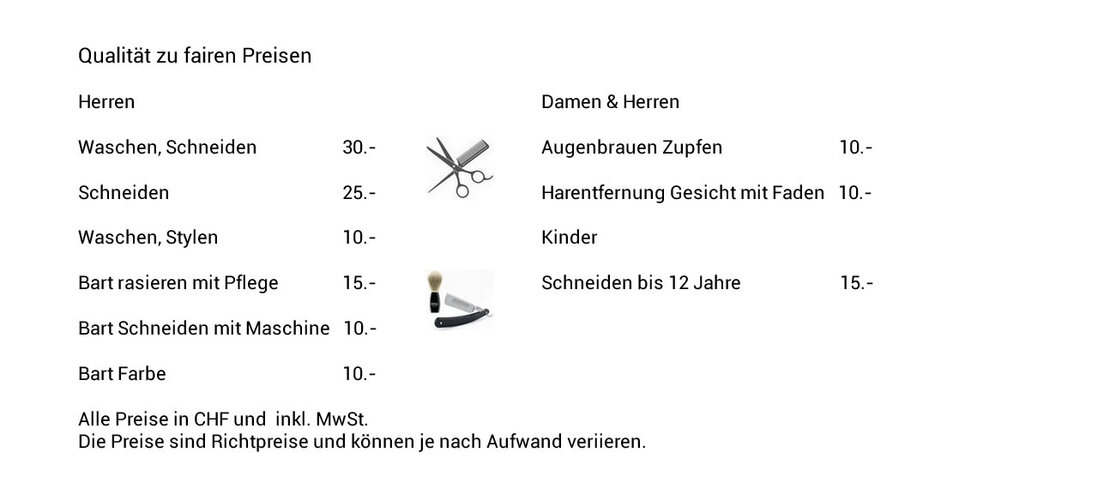 Qualität zu fairen Preisen

Herren

Waschen, Schneiden 30.-

Schneiden 25.-

Waschen, Stylen 10.-

Bart rasieren mit Pflege 15.-

Bart Schneiden mit Maschine 10.-

Bart Farbe 10.-

Damen & Herren

Augenbrauen Zupfen 10.-

Harentfernung Gesicht mit Faden 10.-

Kinder

Schneiden bis 12 Jahre 15.-

Alle Preise in CHF und inkl. MwSt.
Die Preise sind Richtpreise und können je nach Aufwand veriieren.